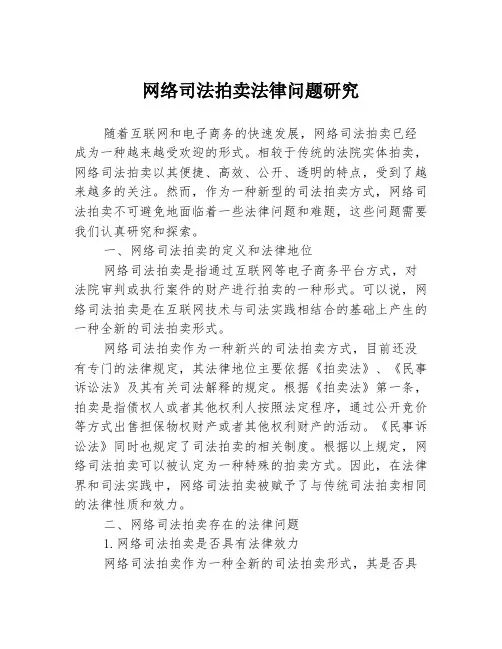 网络司法拍卖法律问题研究

随着互联网和电子商务的快速发展，网络司法拍卖已经成为一种越来越受欢迎的形式。相较于传统的法院实体拍卖，网络司法拍卖以其便捷、高效、公开、透明的特点，受到了越来越多的关注。然而，作为一种新型的司法拍卖方式，网络司法拍卖不可避免地面临着一些法律问题和难题，这些问题需要我们认真研究和探索。

一、网络司法拍卖的定义和法律地位

网络司法拍卖是指通过互联网等电子商务平台方式，对法院审判或执行案件的财产进行拍卖的一种形式。可以说，网络司法拍卖是在互联网技术与司法实践相结合的基础上产生的一种全新的司法拍卖形式。

网络司法拍卖作为一种新兴的司法拍卖方式，目前还没有专门的法律规定，其法律地位主要依据《拍卖法》、《民事诉讼法》及其有关司法解释的规定。根据《拍卖法》第一条，拍卖是指债权人或者其他权利人按照法定程序，通过公开竞价等方式出售担保物权财产或者其他权利财产的活动。《民事诉讼法》同时也规定了司法拍卖的相关制度。根据以上规定，网络司法拍卖可以被认定为一种特殊的拍卖方式。因此，在法律界和司法实践中，网络司法拍卖被赋予了与传统司法拍卖相同的法律性质和效力。

二、网络司法拍卖存在的法律问题

1. 网络司法拍卖是否具有法律效力

网络司法拍卖作为一种全新的司法拍卖形式，其是否具